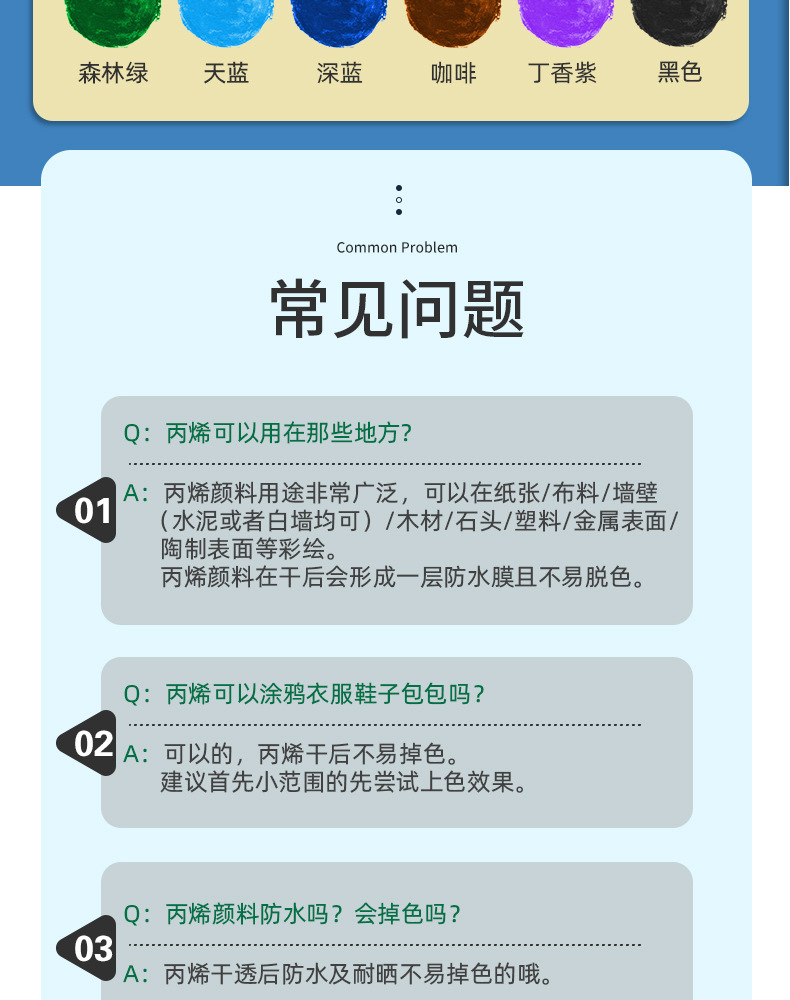 森林绿 天蓝 深蓝 咖啡 丁香紫 黑色

Common Problem

常见问题

01

Q：丙烯可以用在那些地方？

A：丙烯颜料用途非常广泛，可以在纸张/布料/墙壁（水泥或者白墙均可）/木材/石头/塑料/金属表面/陶制表面等彩绘。
丙烯颜料在干后会形成一层防水膜且不易脱色。

02

Q：丙烯可以涂鸦衣服鞋子包包吗？

A：可以的，丙烯干后不易掉色。
建议首先小范围的先尝试上色效果。

03

Q：丙烯颜料防水吗？会掉色吗？

A：丙烯干透后防水及耐晒不易掉色的哦。